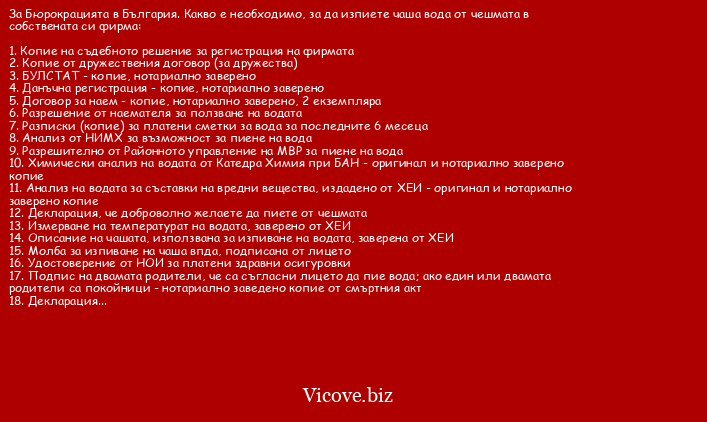 За Бюрокрацията в България. Какво е необходимо, за да изпиете чаша вода от чешмата в собствената си фирма:

1. Копие на съдебното решение за регистрация на фирмата
2. Копие от дружествения договор (за дружества)
3. БУЛСТАТ - копие, нотариално заверено
4. Данъчна регистрация - копие, нотариално заверено
5. Договор за наем - копие, нотариално заверено, 2 екземпляра
6. Разрешение от наемателя за ползване на водата
7. Разписки (копие) за платени сметки за вода за последните 6 месеца
8. Анализ от НИМХ за възможност за пиене на вода
9. Разрешително от Районното управление на МВР за пиене на вода
10. Химически анализ на водата от Катедра Химия при БАН - оригинал и нотариално заверено копие
11. Анализ на водата за съставки на вредни вещества, издадено от ХЕИ - оригинал и нотариално заверено копие
12. Декларация, че доброволно желаете да пиете от чешмата
13. Измерване на температурат на водата, заверено от ХЕИ
14. Описание на чашата, използвана за изпиване на водата, заверена от ХЕИ
15. Молба за изпиване на чаша впда, подписана от лицето
16. Удостоверение от НОИ за платени здравни осигуровки
17. Подпис на двамата родители, че са съгласни лицето да пие вода; ако един или двамата родители са покойници - нотариално заведено копие от смъртния акт
18. Декларация...

Vicove.biz